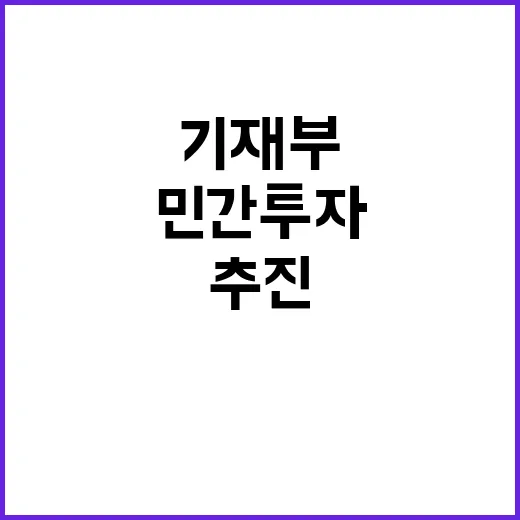 기재부
민간투자
추진